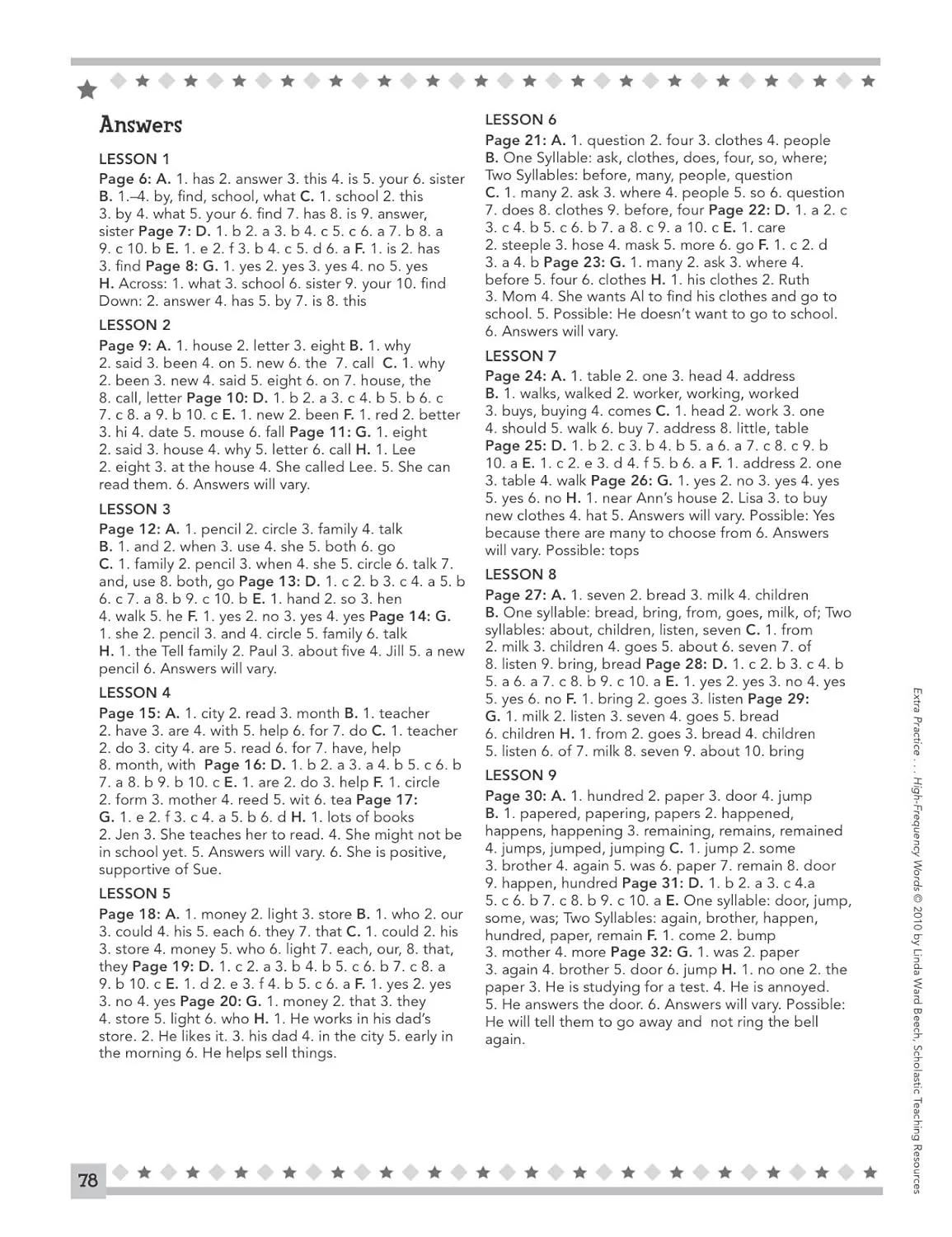 Answers

LESSON 1

Page 6: A. 1. has 2. answer 3. this 4. is 5. your 6. sister B. 1.–4. by, find, school, what C. 1. school 2. this 3. by 4. what 5. your 6. find 7. has 8. is 9. answer, sister Page 7: D. 1. b 2. a 3. b 4. c 5. c 6. a 7. b 8. a 9. c 10. b E. 1. e 2. f 3. b 4. c 5. d 6. a F. 1. is 2. has 3. find Page 8: G. 1. yes 2. yes 3. yes 4. no 5. yes H. Across: 1. what 3. school 6. sister 9. your 10. find Down: 2. answer 4. has 5. by 7. is 8. this

LESSON 2

Page 9: A. 1. house 2. letter 3. eight B. 1. why 2. said 3. been 4. on 5. new 6. the 7. call C. 1. why 2. been 3. new 4. said 5. eight 6. on 7. house, the 8. call, letter Page 10: D. 1. b 2. a 3. c 4. b 5. b 6. c 7. c 8. a 9. b 10. c E. 1. new 2. been F. 1. red 2. better 3. hi 4. date 5. mouse 6. fall Page 11: G. 1. eight 2. said 3. house 4. why 5. letter 6. call H. 1. Lee 2. eight 3. at the house 4. She called Lee. 5. She can read them. 6. Answers will vary.

LESSON 3

Page 12: A. 1. pencil 2. circle 3. family 4. talk B. 1. and 2. when 3. use 4. she 5. both 6. go C. 1. family 2. pencil 3. when 4. she 5. circle 6. talk 7. and, use 8. both, go Page 13: D. 1. c 2. b 3. c 4. a 5. b 6. c 7. a 8. b 9. c 10. b E. 1. hand 2. so 3. hen 4. walk 5. he F. 1. yes 2. no 3. yes 4. yes Page 14: G. 1. she 2. pencil 3. and 4. circle 5. family 6. talk H. 1. the Tell family 2. Paul 3. about five 4. Jill 5. a new pencil 6. Answers will vary.

LESSON 4

Page 15: A. 1. city 2. read 3. month B. 1. teacher 2. have 3. are 4. with 5. help 6. for 7. do C. 1. teacher 2. do 3. city 4. are 5. read 6. for 7. have, help 8. month, with Page 16: D. 1. b 2. a 3. a 4. b 5. c 6. b 7. a 8. b 9. b 10. c E. 1. are 2. do 3. help F. 1. circle 2. form 3. mother 4. reed 5. wit 6. tea Page 17: G. 1. e 2. f 3. c 4. a 5. b 6. d H. 1. lots of books 2. Jen 3. She teaches her to read. 4. She might not be in school yet. 5. Answers will vary. 6. She is positive, supportive of Sue.

LESSON 5

Page 18: A. 1. money 2. light 3. store B. 1. who 2. our 3. could 4. his 5. each 6. they 7. that C. 1. could 2. his 3. store 4. money 5. who 6. light 7. each, our, 8. that, they Page 19: D. 1. c 2. a 3. b 4. b 5. c 6. b 7. c 8. a 9. b 10. c E. 1. d 2. e 3. f 4. b 5. c 6. a F. 1. yes 2. yes 3. no 4. yes Page 20: G. 1. money 2. that 3. they 4. store 5. light 6. who H. 1. He works in his dad's store. 2. He likes it. 3. his dad 4. in the city 5. early in the morning 6. He helps sell things.

LESSON 6

Page 21: A. 1. question 2. four 3. clothes 4. people B. One Syllable: ask, clothes, does, four, so, where; Two Syllables: before, many, people, question C. 1. many 2. ask 3. where 4. people 5. so 6. question 7. does 8. clothes 9. before, four Page 22: D. 1. a 2. c 3. c 4. b 5. c 6. b 7. a 8. c 9. a 10. c E. 1. care 2. steeple 3. hose 4. mask 5. more 6. go F. 1. c 2. d 3. a 4. b Page 23: G. 1. many 2. ask 3. where 4. before 5. four 6. clothes H. 1. his clothes 2. Ruth 3. Mom 4. She wants Al to find his clothes and go to school. 5. Possible: He doesn't want to go to school. 6. Answers will vary.

LESSON 7

Page 24: A. 1. table 2. one 3. head 4. address B. 1. walks, walked 2. worker, working, worked 3. buys, buying 4. comes C. 1. head 2. work 3. one 4. should 5. walk 6. buy 7. address 8. little, table Page 25: D. 1. b 2. c 3. b 4. b 5. a 6. a 7. c 8. c 9. b 10. a E. 1. c 2. e 3. d 4. f 5. b 6. a F. 1. address 2. one 3. table 4. walk Page 26: G. 1. yes 2. no 3. yes 4. yes 5. yes 6. no H. 1. near Ann's house 2. Lisa 3. to buy new clothes 4. hat 5. Answers will vary. Possible: Yes because there are many to choose from 6. Answers will vary. Possible: tops

LESSON 8

Page 27: A. 1. seven 2. bread 3. milk 4. children B. One syllable: bread, bring, from, goes, milk, of; Two syllables: about, children, listen, seven C. 1. from 2. milk 3. children 4. goes 5. about 6. seven 7. of 8. listen 9. bring, bread Page 28: D. 1. c 2. b 3. c 4. b 5. a 6. a 7. c 8. b 9. c 10. a E. 1. yes 2. yes 3. no 4. yes 5. yes 6. no F. 1. bring 2. goes 3. listen Page 29: G. 1. milk 2. listen 3. seven 4. goes 5. bread 6. children H. 1. from 2. goes 3. bread 4. children 5. listen 6. of 7. milk 8. seven 9. about 10. bring

LESSON 9

Page 30: A. 1. hundred 2. paper 3. door 4. jump B. 1. papered, papering, papers 2. happened, happens, happening 3. remaining, remains, remained 4. jumps, jumped, jumping C. 1. jump 2. some 3. brother 4. again 5. was 6. paper 7. remain 8. door 9. happen, hundred Page 31: D. 1. b 2. a 3. c 4.a 5. c 6. b 7. c 8. b 9. c 10. a E. One syllable: door, jump, some, was; Two Syllables: again, brother, happen, hundred, paper, remain F. 1. come 2. bump 3. mother 4. more Page 32: G. 1. was 2. paper 3. again 4. brother 5. door 6. jump H. 1. no one 2. the paper 3. He is studying for a test. 4. He is annoyed. 5. He answers the door. 6. Answers will vary. Possible: He will tell them to go away and not ring the bell again.

Extra Practice . . . High-Frequency Words © 2010 by Linda Ward Beech, Scholastic Teaching Resources

78